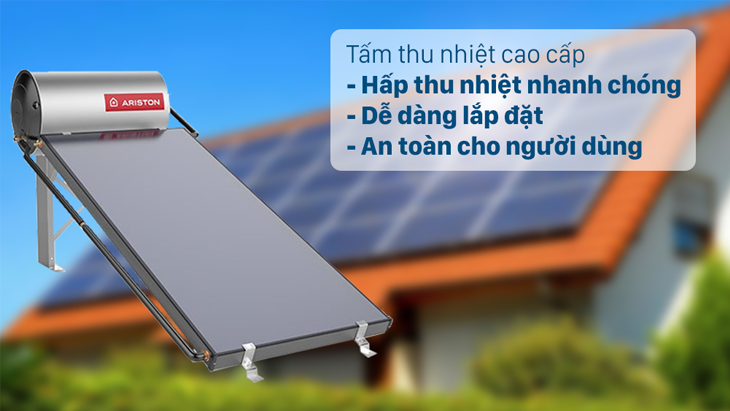 ARISTON

Tấm thu nhiệt cao cấp
- Hấp thu nhiệt nhanh chóng
- Dễ dàng lắp đặt
- An toàn cho người dùng